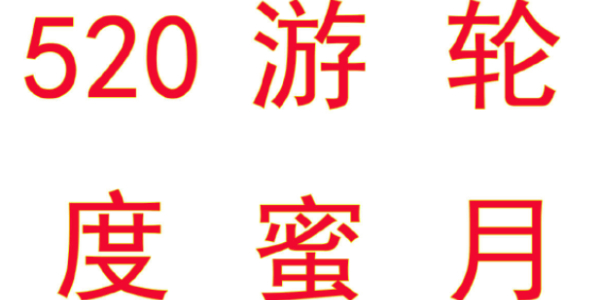 520 游 轮

度 蜜 月